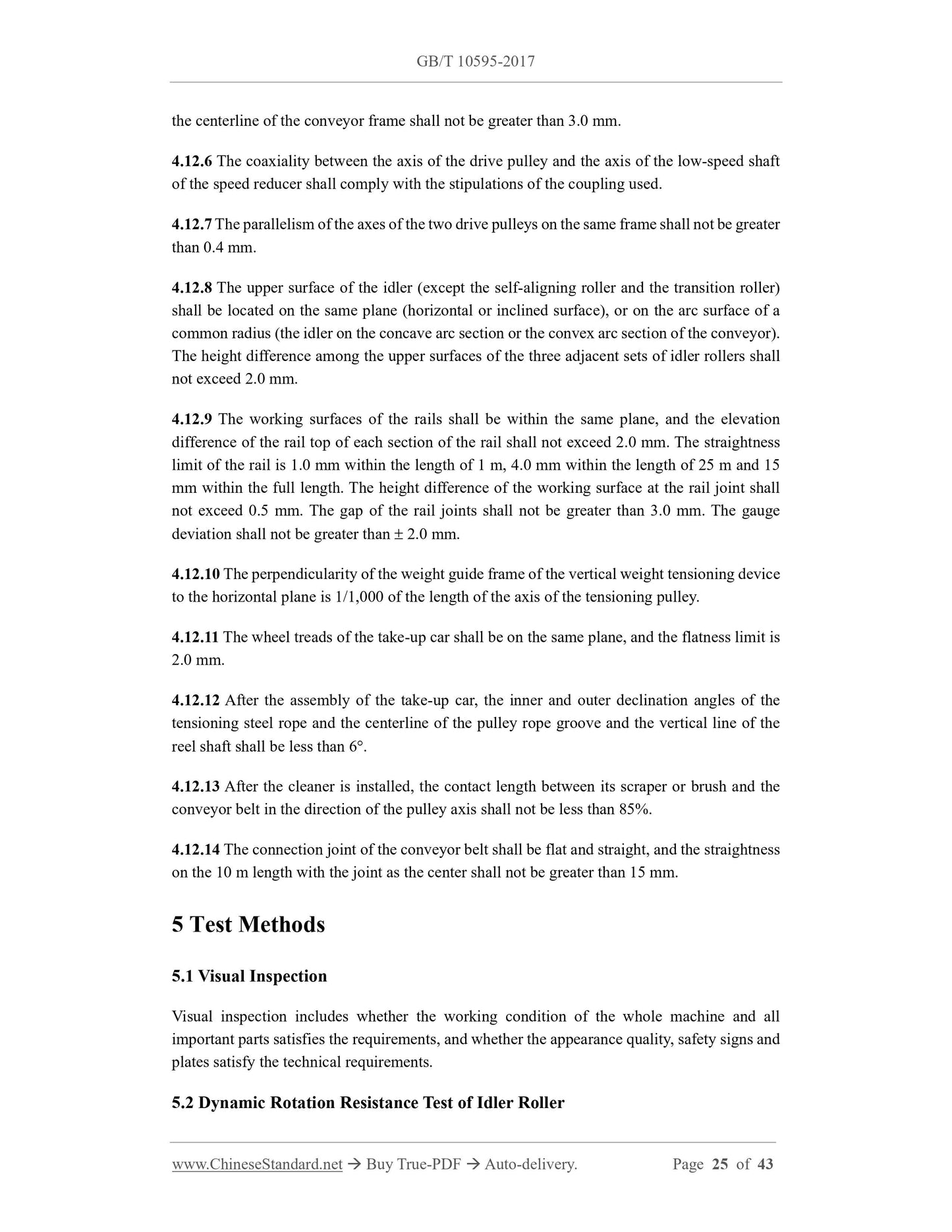 GB/T 10595-2017

the centerline of the conveyor frame shall not be greater than 3.0 mm.

4.12.6 The coaxiality between the axis of the drive pulley and the axis of the low-speed shaft of the speed reducer shall comply with the stipulations of the coupling used.

4.12.7 The parallelism of the axes of the two drive pulleys on the same frame shall not be greater than 0.4 mm.

4.12.8 The upper surface of the idler (except the self-aligning roller and the transition roller) shall be located on the same plane (horizontal or inclined surface), or on the arc surface of a common radius (the idler on the concave arc section or the convex arc section of the conveyor). The height difference among the upper surfaces of the three adjacent sets of idler rollers shall not exceed 2.0 mm.

4.12.9 The working surfaces of the rails shall be within the same plane, and the elevation difference of the rail top of each section of the rail shall not exceed 2.0 mm. The straightness limit of the rail is 1.0 mm within the length of 1 m, 4.0 mm within the length of 25 m and 15 mm within the full length. The height difference of the working surface at the rail joint shall not exceed 0.5 mm. The gap of the rail joints shall not be greater than 3.0 mm. The gauge deviation shall not be greater than ± 2.0 mm.

4.12.10 The perpendicularity of the weight guide frame of the vertical weight tensioning device to the horizontal plane is 1/1,000 of the length of the axis of the tensioning pulley.

4.12.11 The wheel treads of the take-up car shall be on the same plane, and the flatness limit is 2.0 mm.

4.12.12 After the assembly of the take-up car, the inner and outer declination angles of the tensioning steel rope and the centerline of the pulley rope groove and the vertical line of the reel shaft shall be less than 6°.

4.12.13 After the cleaner is installed, the contact length between its scraper or brush and the conveyor belt in the direction of the pulley axis shall not be less than 85%.

4.12.14 The connection joint of the conveyor belt shall be flat and straight, and the straightness on the 10 m length with the joint as the center shall not be greater than 15 mm.

5 Test Methods

5.1 Visual Inspection

Visual inspection includes whether the working condition of the whole machine and all important parts satisfies the requirements, and whether the appearance quality, safety signs and plates satisfy the technical requirements.

5.2 Dynamic Rotation Resistance Test of Idler Roller

www.ChineseStandard.net → Buy True-PDF → Auto-delivery. Page 25 of 43